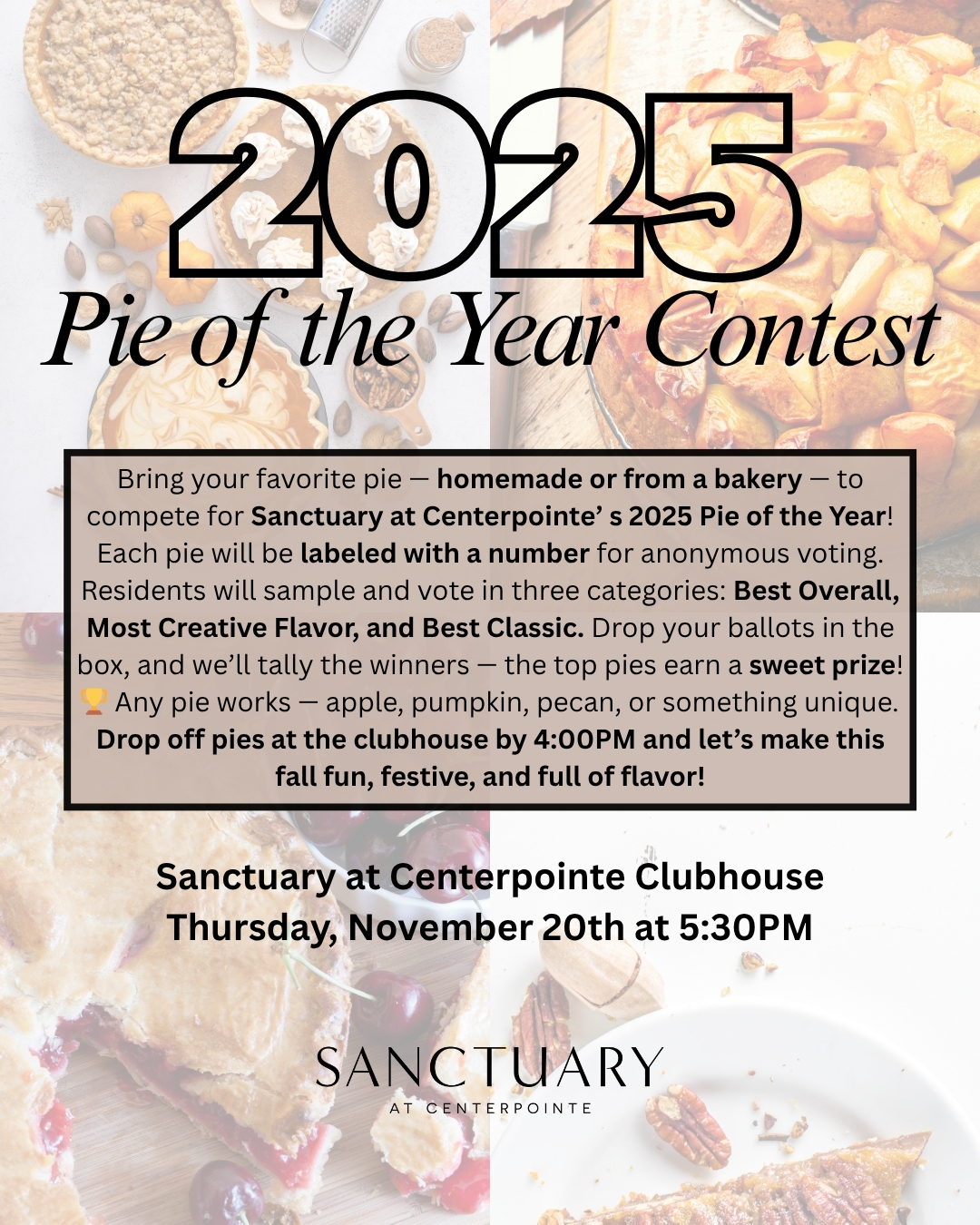 2025
Pie of the Year Contest

Bring your favorite pie — homemade or from a bakery — to compete for Sanctuary at Centerpointe' s 2025 Pie of the Year! Each pie will be labeled with a number for anonymous voting. Residents will sample and vote in three categories: Best Overall, Most Creative Flavor, and Best Classic. Drop your ballots in the box, and we'll tally the winners — the top pies earn a sweet prize! 🏆 Any pie works — apple, pumpkin, pecan, or something unique. Drop off pies at the clubhouse by 4:00PM and let's make this fall fun, festive, and full of flavor!

Sanctuary at Centerpointe Clubhouse
Thursday, November 20th at 5:30PM

SANCTUARY
AT CENTERPOINTE